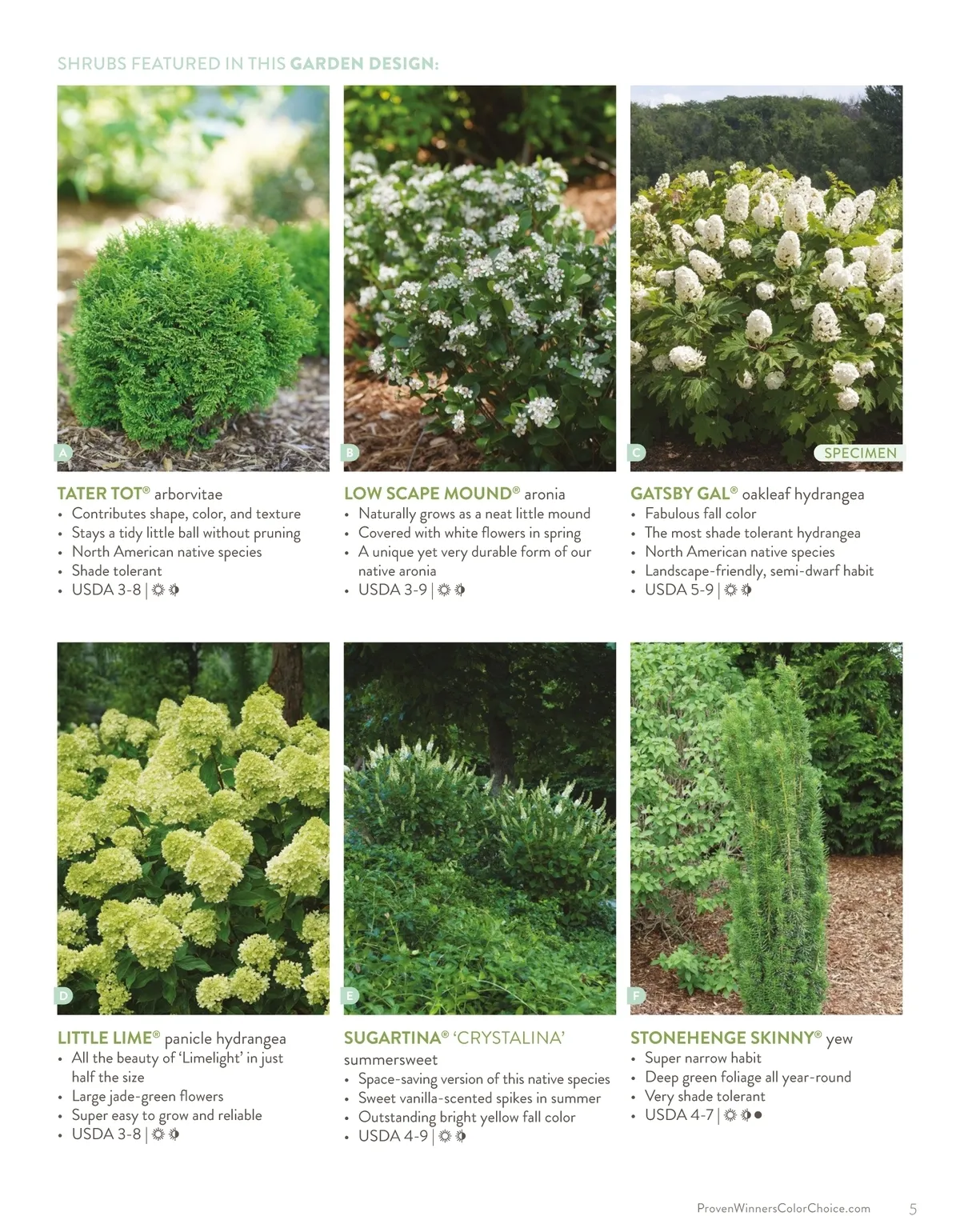 SHRUBS FEATURED IN THIS GARDEN DESIGN:

A

TATER TOT® arborvitae
• Contributes shape, color, and texture
• Stays a tidy little ball without pruning
• North American native species
• Shade tolerant
• USDA 3-8 |

B

LOW SCAPE MOUND® aronia
• Naturally grows as a neat little mound
• Covered with white flowers in spring
• A unique yet very durable form of our native aronia
• USDA 3-9 |

C

SPECIMEN

GATSBY GAL® oakleaf hydrangea
• Fabulous fall color
• The most shade tolerant hydrangea
• North American native species
• Landscape-friendly, semi-dwarf habit
• USDA 5-9 |

D

LITTLE LIME® panicle hydrangea
• All the beauty of 'Limelight' in just half the size
• Large jade-green flowers
• Super easy to grow and reliable
• USDA 3-8 |

E

SUGARTINA® 'CRYSTALINA'
summersweet
• Space-saving version of this native species
• Sweet vanilla-scented spikes in summer
• Outstanding bright yellow fall color
• USDA 4-9 |

F

STONEHENGE SKINNY® yew
• Super narrow habit
• Deep green foliage all year-round
• Very shade tolerant
• USDA 4-7 |

ProvenWinnersColorChoice.com 5